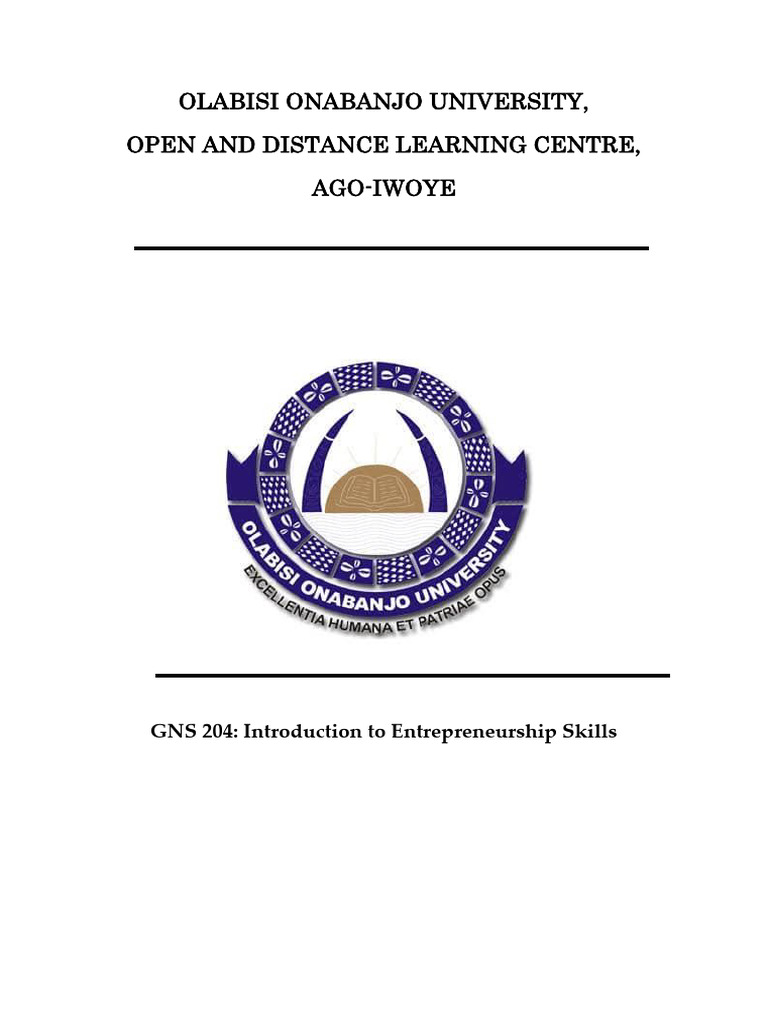 OLABISI ONABANJO UNIVERSITY,
OPEN AND DISTANCE LEARNING CENTRE,
AGO-IWOYE

OLABISI ONABANJO UNIVERSITY
EXCELLENTIA HUMANA ET PATRIAE OPUS

GNS 204: Introduction to Entrepreneurship Skills